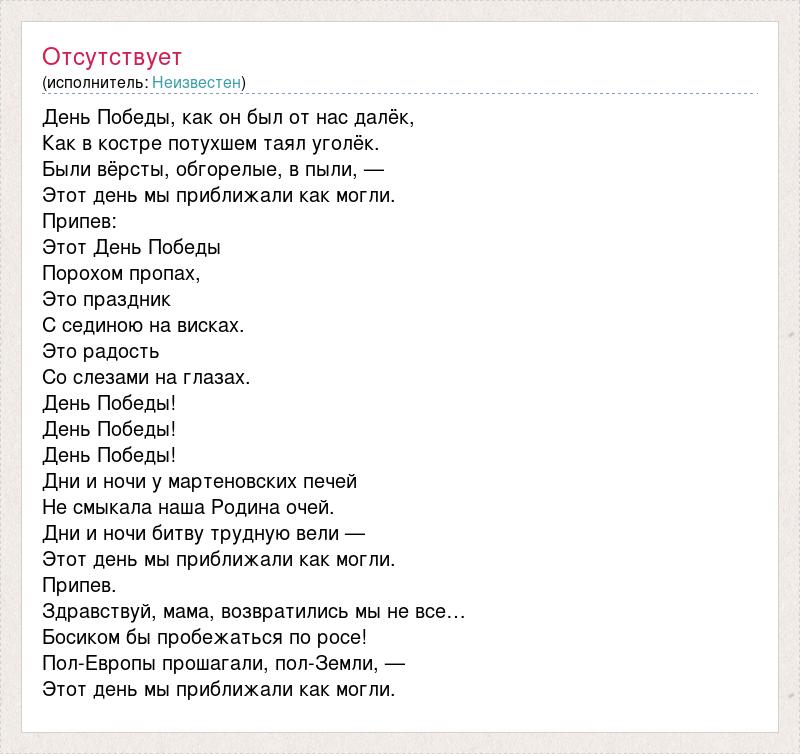 Отсутствует
(исполнитель: Неизвестен)

День Победы, как он был от нас далёк,
Как в костре потухшем таял уголёк.
Были вёрсты, обгорелые, в пыли, —
Этот день мы приближали как могли.
Припев:
Этот День Победы
Порохом пропах,
Это праздник
С сединою на висках.
Это радость
Со слезами на глазах.
День Победы!
День Победы!
День Победы!
Дни и ночи у мартеновских печей
Не смыкала наша Родина очей.
Дни и ночи битву трудную вели —
Этот день мы приближали как могли.
Припев.
Здравствуй, мама, возвратились мы не все…
Босиком бы пробежаться по росе!
Пол-Европы прошагали, пол-Земли, —
Этот день мы приближали как могли.